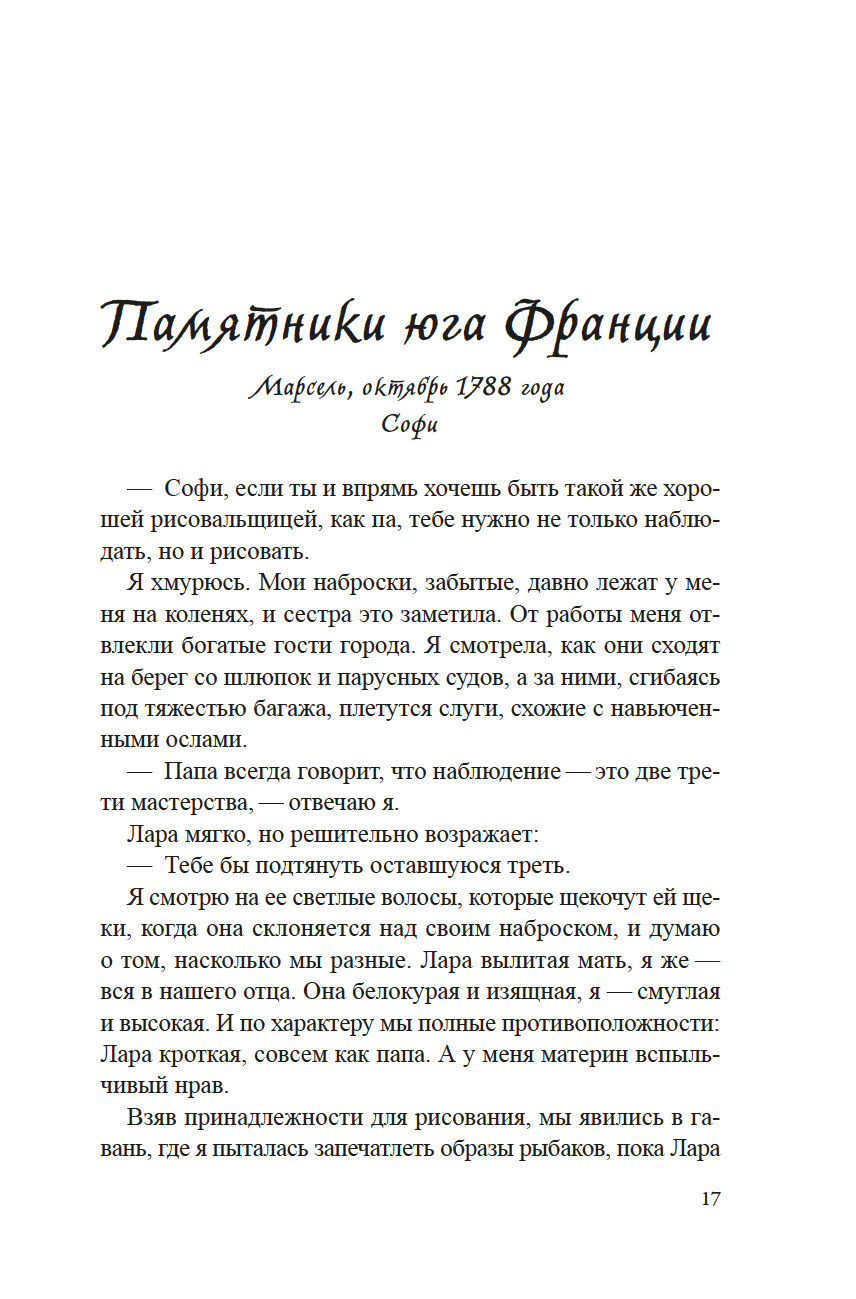 Памятники юга Франции

Марсель, октябрь 1788 года
Софи

— Софи, если ты и впрямь хочешь быть такой же хорошей рисовальщицей, как па, тебе нужно не только наблюдать, но и рисовать.

Я хмурюсь. Мои наброски, забытые, давно лежат у меня на коленях, и сестра это заметила. От работы меня отвлекли богатые гости города. Я смотрела, как они сходят на берег со шлюпок и парусных судов, а за ними, сгибаясь под тяжестью багажа, плетутся слуги, схожие с навьюченными ослами.

— Папа всегда говорит, что наблюдение — это две трети мастерства, — отвечаю я.

Лара мягко, но решительно возражает:

— Тебе бы подтянуть оставшуюся треть.

Я смотрю на ее светлые волосы, которые щекочут ей щеки, когда она склоняется над своим наброском, и думаю о том, насколько мы разные. Лара вылитая мать, я же — вся в нашего отца. Она белокурая и изящная, я — смуглая и высокая. И по характеру мы полные противоположности: Лара кроткая, совсем как папа. А у меня материн вспыльчивый нрав.

Взяв принадлежности для рисования, мы явились в гавань, где я пыталась запечатлеть образы рыбаков, пока Лара

17